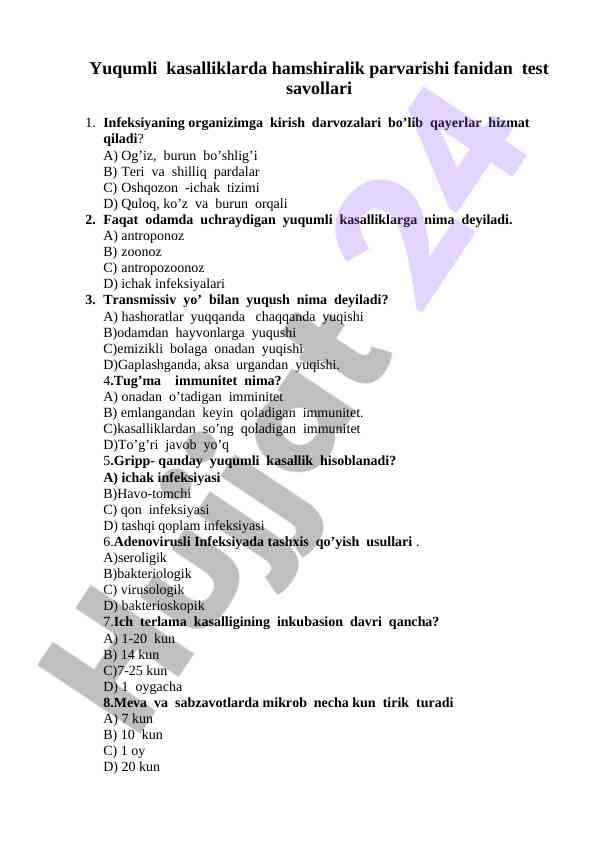 Yuqumli kasalliklarda hamshiralik parvarishi fanidan test savollari

1. Infeksiyaning organizimga kirish darvozalari bo'lib qayerlar hizmat qiladi?
A) Og'iz, burun bo'shlig'i
B) Teri va shilliq pardalar
C) Oshqozon -ichak tizimi
D) Quloq, ko'z va burun orqali

2. Faqat odamda uchraydigan yuqumli kasalliklarga nima deyiladi.
A) antroponoz
B) zoonoz
C) antropozoonoz
D) ichak infeksiyalari

3. Transmissiv yo' bilan yuqush nima deyiladi?
A) hashoratlar yuqqanda chaqqanda yuqishi
B)odamdan hayvonlarga yuqushi
C)emizikli bolaga onadan yuqishi
D)Gaplashganda, aksa urgandan yuqishi.

4.Tug'ma immunitet nima?
A) onadan o'tadigan imminitet
B) emlangandan keyin qoladigan immunitet.
C)kasalliklardan so'ng qoladigan immunitet
D)To'g'ri javob yo'q

5.Gripp- qanday yuqumli kasallik hisoblanadi?
A) ichak infeksiyasi
B)Havo-tomchi
C) qon infeksiyasi
D) tashqi qoplam infeksiyasi

6.Adenovirusli Infeksiyada tashxis qo'yish usullari .
A)seroligik
B)bakteriologik
C) virusologik
D) bakterioskopik

7.Ich terlama kasalligining inkubasion davri qancha?
A) 1-20 kun
B) 14 kun
C)7-25 kun
D) 1 oygacha

8.Meva va sabzavotlarda mikrob necha kun tirik turadi
A) 7 kun
B) 10 kun
C) 1 oy
D) 20 kun

Hujjat 24